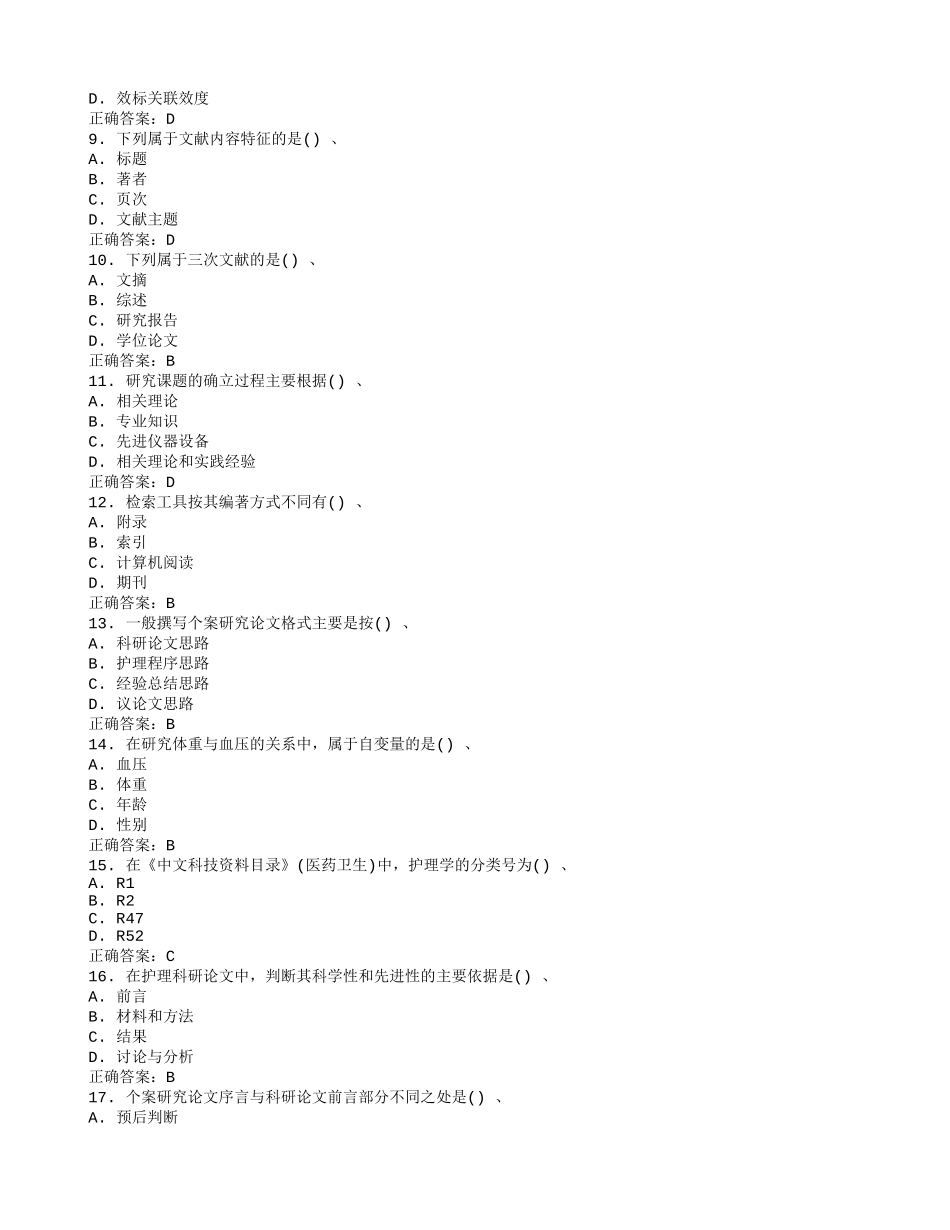 D. 效标关联效度
正确答案：D
9. 下列属于文献内容特征的是() 、
A. 标题
B. 著者
C. 页次
D. 文献主题
正确答案：D
10. 下列属于三次文献的是() 、
A. 文摘
B. 综述
C. 研究报告
D. 学位论文
正确答案：B
11. 研究课题的确立过程主要根据() 、
A. 相关理论
B. 专业知识
C. 先进仪器设备
D. 相关理论和实践经验
正确答案：D
12. 检索工具按其编著方式不同有() 、
A. 附录
B. 索引
C. 计算机阅读
D. 期刊
正确答案：B
13. 一般撰写个案研究论文格式主要是按() 、
A. 科研论文思路
B. 护理程序思路
C. 经验总结思路
D. 议论文思路
正确答案：B
14. 在研究体重与血压的关系中，属于自变量的是() 、
A. 血压
B. 体重
C. 年龄
D. 性别
正确答案：B
15. 在《中文科技资料目录》(医药卫生)中，护理学的分类号为() 、
A. R1
B. R2
C. R47
D. R52
正确答案：C
16. 在护理科研论文中，判断其科学性和先进性的主要依据是() 、
A. 前言
B. 材料和方法
C. 结果
D. 讨论与分析
正确答案：B
17. 个案研究论文序言与科研论文前言部分不同之处是() 、
A. 预后判断